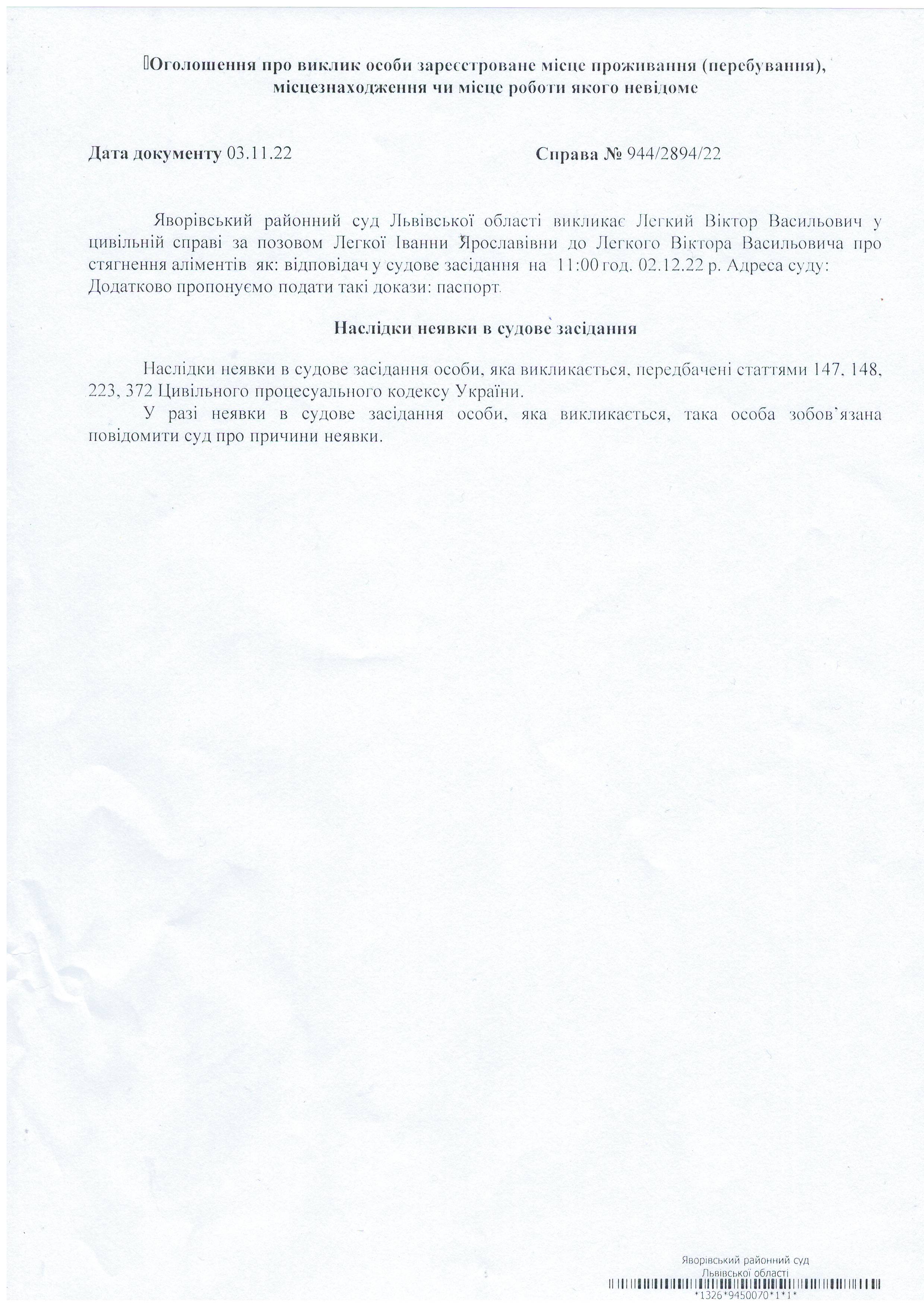 Оголошення про виклик особи зареєстроване місце проживання (перебування), місцезнаходження чи місце роботи якого невідоме

Дата документу 03.11.22 Справа № 944/2894/22

Яворівський районний суд Львівської області викликає Легкий Віктор Васильович у цивільній справі за позовом Легкої Іванни Ярославівни до Легкого Віктора Васильовича про стягнення аліментів як: відповідач у судове засідання на 11:00 год. 02.12.22 р. Адреса суду: Додатково пропонуємо подати такі докази: паспорт.

Наслідки неявки в судове засідання

Наслідки неявки в судове засідання особи, яка викликається, передбачені статтями 147, 148, 223, 372 Цивільного процесуального кодексу України.

У разі неявки в судове засідання особи, яка викликається, така особа зобов`язана повідомити суд про причини неявки.

Яворівський районний суд
Львівської області
*1326*9450070*1*1*